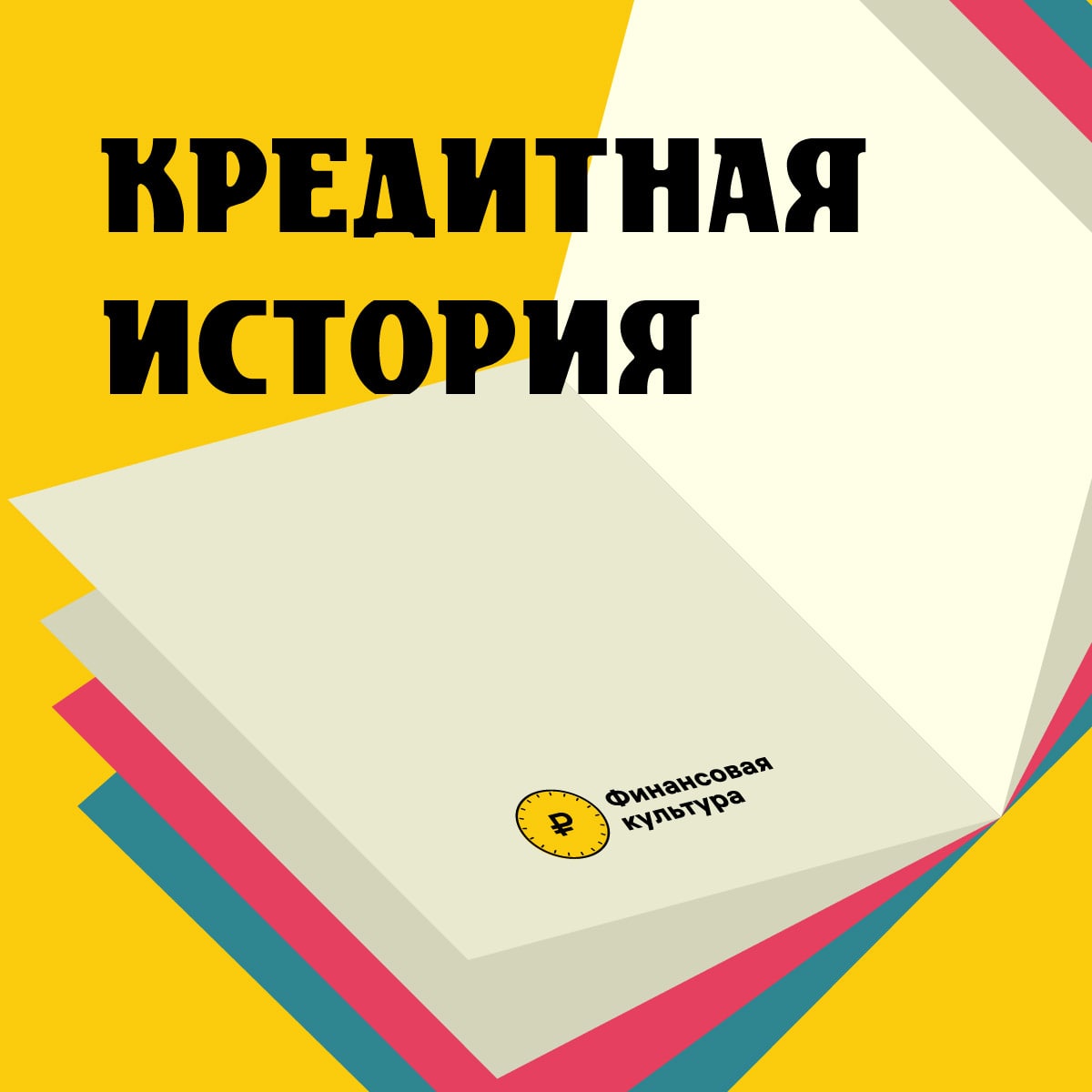 КРЕДИТНАЯ ИСТОРИЯ

₽ Финансовая культура